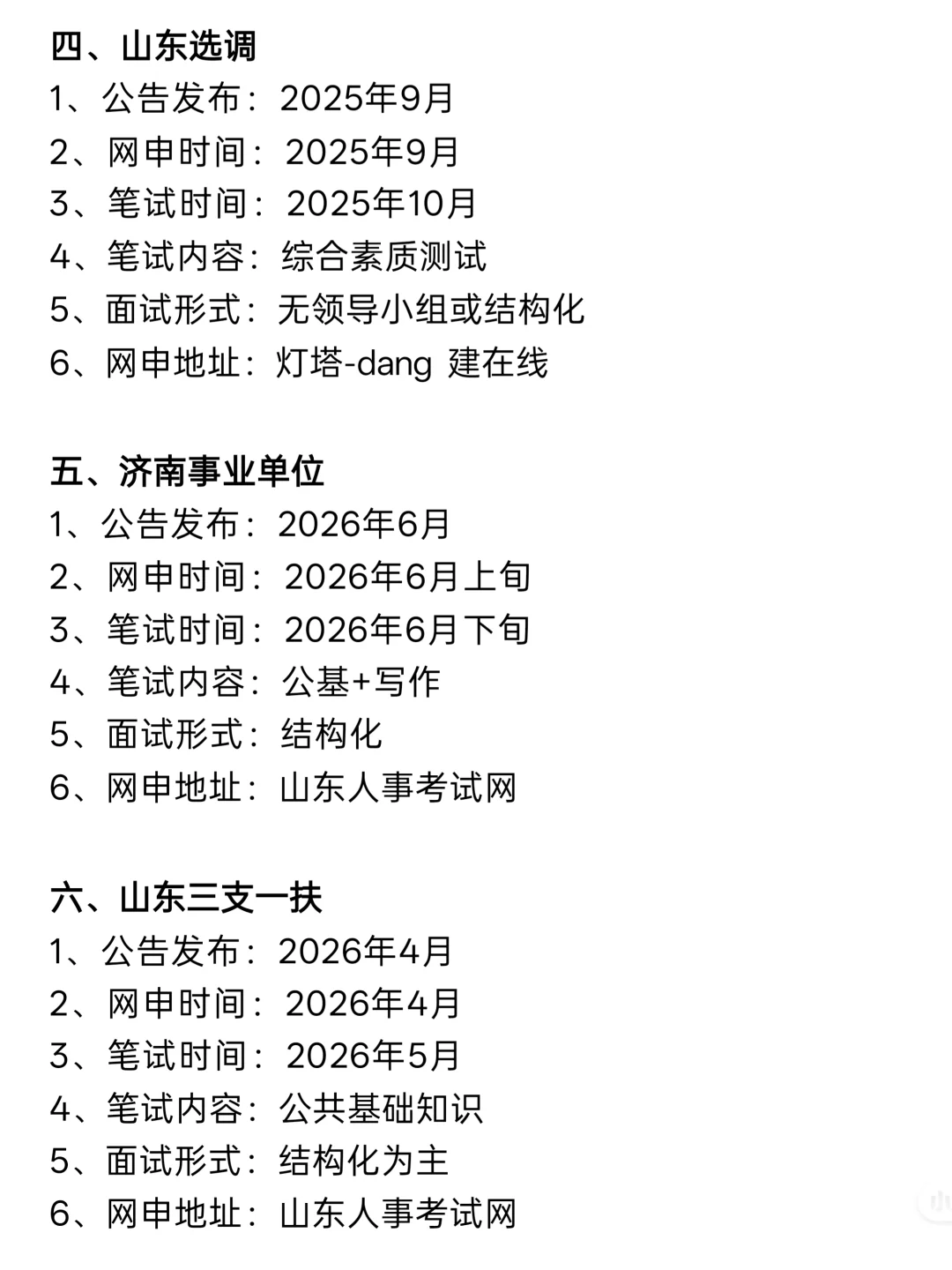 四、山东选调
1、公告发布：2025年9月
2、网申时间：2025年9月
3、笔试时间：2025年10月
4、笔试内容：综合素质测试
5、面试形式：无领导小组或结构化
6、网申地址：灯塔-dang 建在线

五、济南事业单位
1、公告发布：2026年6月
2、网申时间：2026年6月上旬
3、笔试时间：2026年6月下旬
4、笔试内容：公基+写作
5、面试形式：结构化
6、网申地址：山东人事考试网

六、山东三支一扶
1、公告发布：2026年4月
2、网申时间：2026年4月
3、笔试时间：2026年5月
4、笔试内容：公共基础知识
5、面试形式：结构化为主
6、网申地址：山东人事考试网